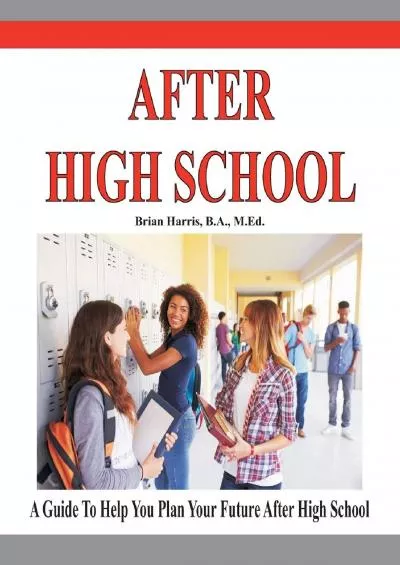 AFTER
HIGH SCHOOL

Brian Harris, B.A., M.Ed.

A Guide To Help You Plan Your Future After High School